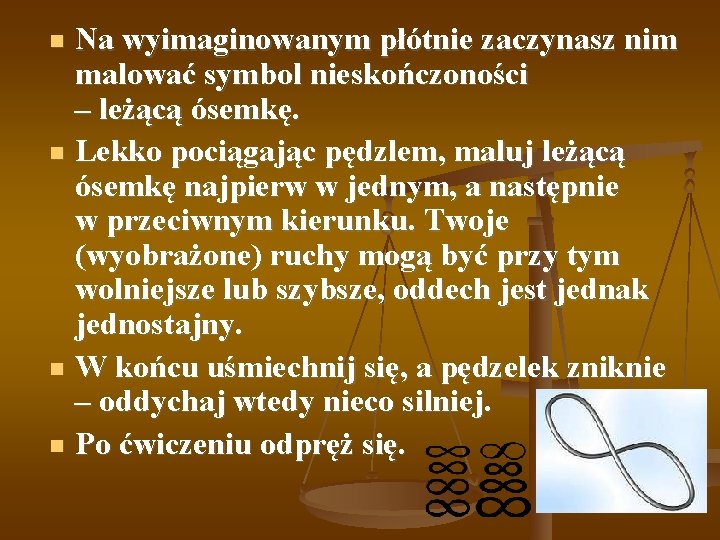 Na wyimaginowanym płótnie zaczynasz nim malować symbol nieskończoności – leżącą ósemkę.

Lekko pociągając pędzlem, maluj leżącą ósemkę najpierw w jednym, a następnie w przeciwnym kierunku. Twoje (wyobrażone) ruchy mogą być przy tym wolniejsze lub szybsze, oddech jest jednak jednostajny.

W końcu uśmiechnij się, a pędzelek zniknie – oddychaj wtedy nieco silniej.

Po ćwiczeniu odpręż się.